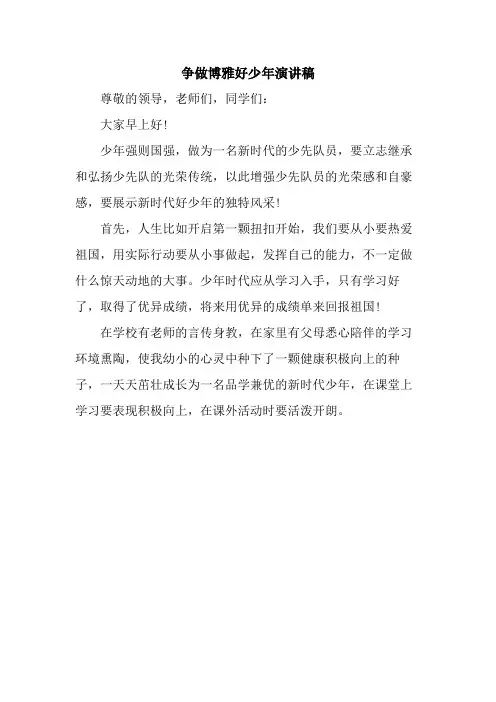 争做博雅好少年演讲稿

尊敬的领导，老师们，同学们：

大家早上好！

少年强则国强，做为一名新时代的少先队员，要立志继承和弘扬少先队的光荣传统，以此增强少先队员的光荣感和自豪感，要展示新时代好少年的独特风采！

首先，人生比如开启第一颗扭扣开始，我们要从小要热爱祖国，用实际行动要从小事做起，发挥自己的能力，不一定做什么惊天动地的大事。少年时代应从学习入手，只有学习好了，取得了优异成绩，将来用优异的成绩单来回报祖国！

在学校有老师的言传身教，在家里有父母悉心陪伴的学习环境熏陶，使我幼小的心灵中种下了一颗健康积极向上的种子，一天天茁壮成长为一名品学兼优的新时代少年，在课堂上学习要表现积极向上，在课外活动时要活泼开朗。